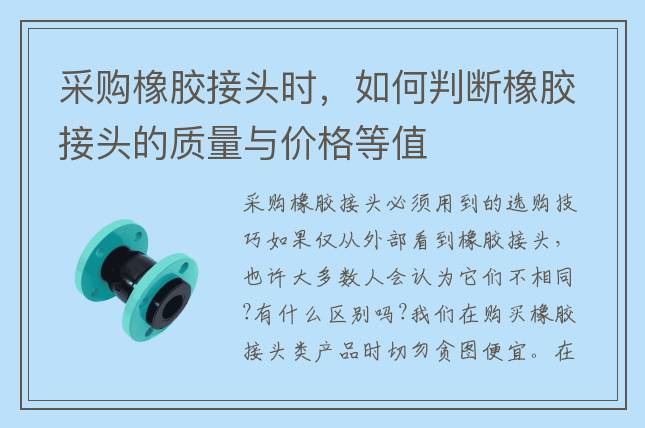 采购橡胶接头时，如何判断橡胶接头的质量与价格等值

采购橡胶接头必须用到的选购技巧如果仅从外部看到橡胶接头，也许大多数人会认为它们不相同?有什么区别吗?我们在购买橡胶接头类产品时切勿贪图便宜。在